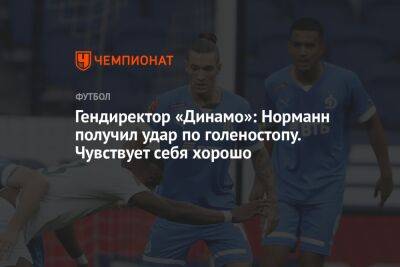 ЧЕМПИОНАТ

ФУТБОЛ

Гендиректор «Динамо»: Норманн получил удар по голеностопу. Чувствует себя хорошо